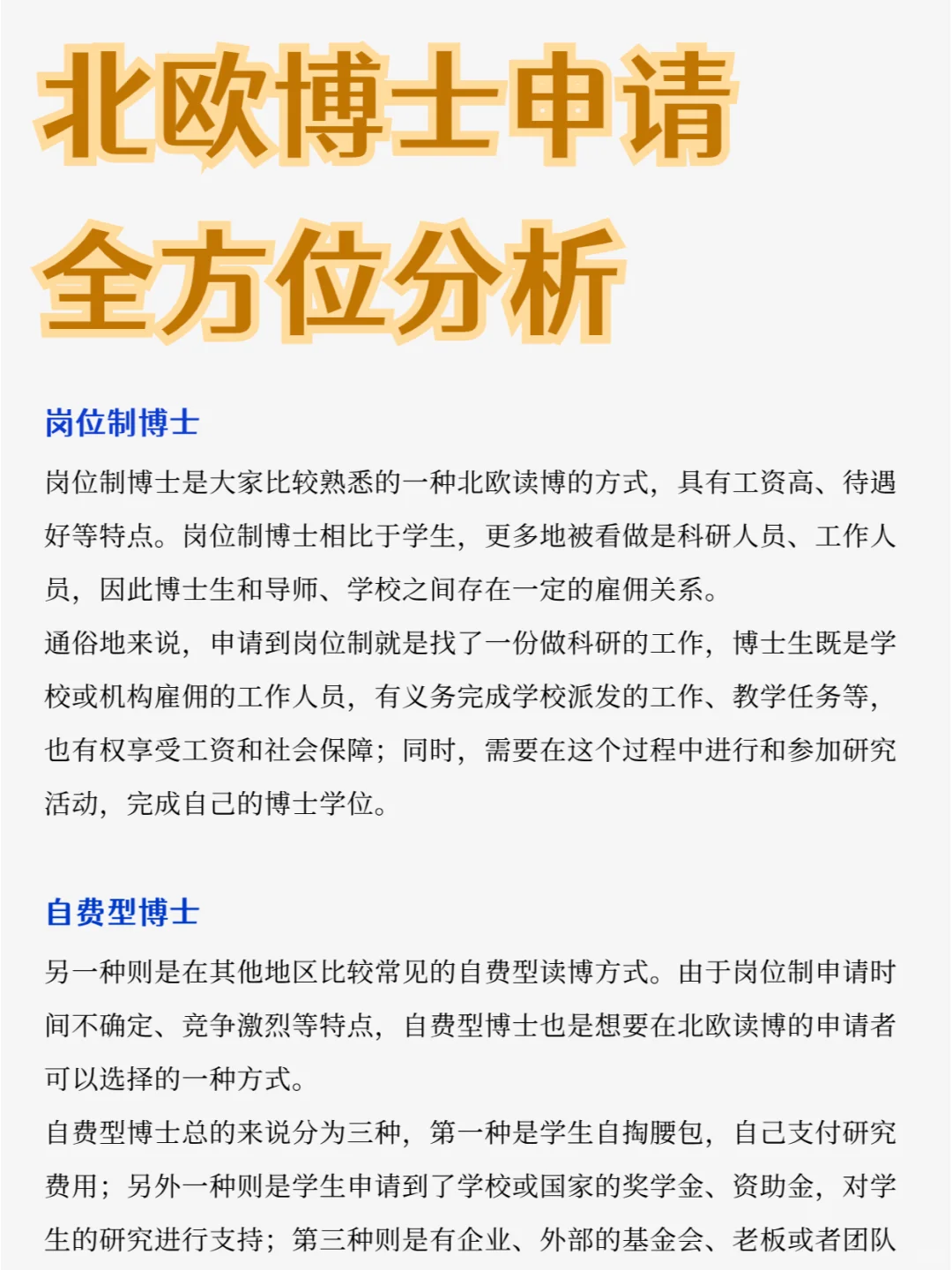 北欧博士申请
全方位分析

岗位制博士

岗位制博士是大家比较熟悉的一种北欧读博的方式，具有工资高、待遇好等特点。岗位制博士相比于学生，更多地被看做是科研人员、工作人员，因此博士生和导师、学校之间存在一定的雇佣关系。

通俗地来说，申请到岗位制就是找了一份做科研的工作，博士生既是学校或机构雇佣的工作人员，有义务完成学校派发的工作、教学任务等，也有权享受工资和社会保障；同时，需要在这个过程中进行和参加研究活动，完成自己的博士学位。

自费型博士

另一种则是在其他地区比较常见的自费型读博方式。由于岗位制申请时间不确定、竞争激烈等特点，自费型博士也是想要在北欧读博的申请者可以选择的一种方式。

自费型博士总的来说分为三种，第一种是学生自掏腰包，自己支付研究费用；另外一种则是学生申请到了学校或国家的奖学金、资助金，对学生的研究进行支持；第三种则是有企业、外部的基金会、老板或者团队